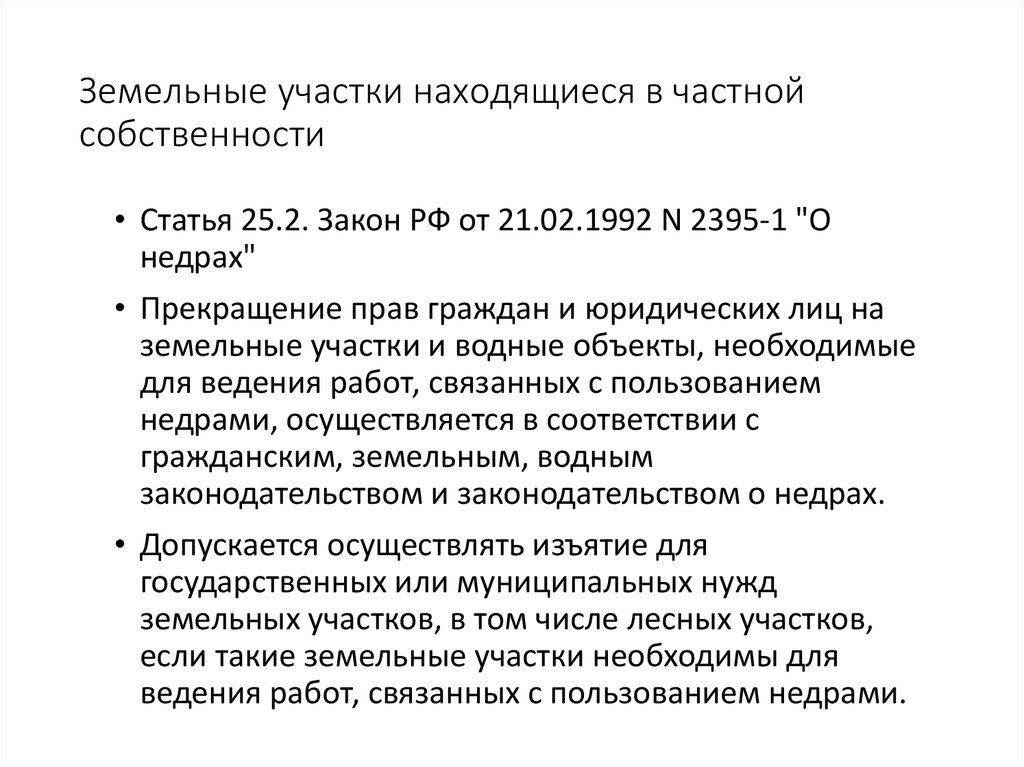 Земельные участки находящиеся в частной собственности

• Статья 25.2. Закон РФ от 21.02.1992 N 2395-1 "О недрах"

• Прекращение прав граждан и юридических лиц на земельные участки и водные объекты, необходимые для ведения работ, связанных с пользованием недрами, осуществляется в соответствии с гражданским, земельным, водным законодательством и законодательством о недрах.

• Допускается осуществлять изъятие для государственных или муниципальных нужд земельных участков, в том числе лесных участков, если такие земельные участки необходимы для ведения работ, связанных с пользованием недрами.